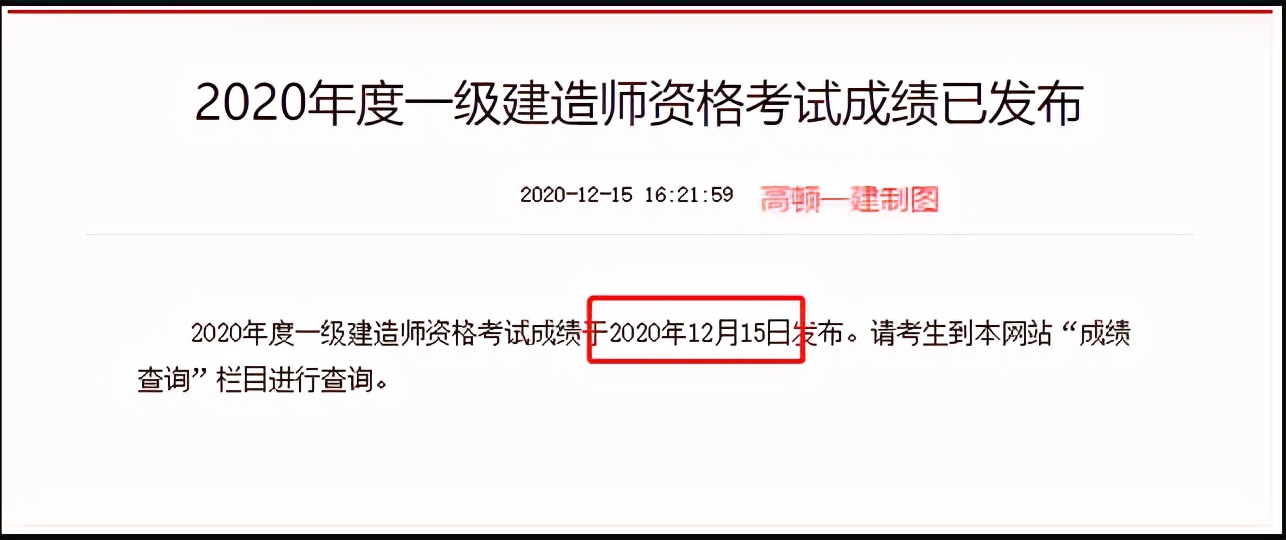 2020年度一级建造师资格考试成绩已发布

2020-12-15 16:21:59 高顿一建制图

2020年度一级建造师资格考试成绩于2020年12月15日发布。请考生到本网站“成绩查询”栏目进行查询。